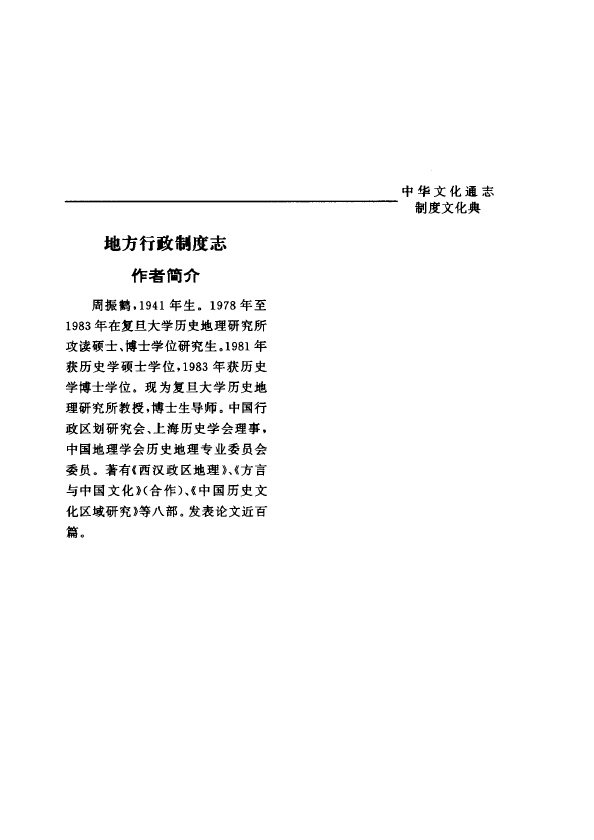 中华文化通志
制度文化典

地方行政制度志

作者简介

周振鹤，1941年生。1978年至1983年在复旦大学历史地理研究所攻读硕士、博士学位研究生。1981年获历史学硕士学位，1983年获历史学博士学位。现为复旦大学历史地理研究所教授，博士生导师。中国行政区划研究会、上海历史学会理事，中国地理学会历史地理专业委员会委员。著有《西汉政区地理》、《方言与中国文化》(合作)、《中国历史文化区域研究》等八部。发表论文近百篇。